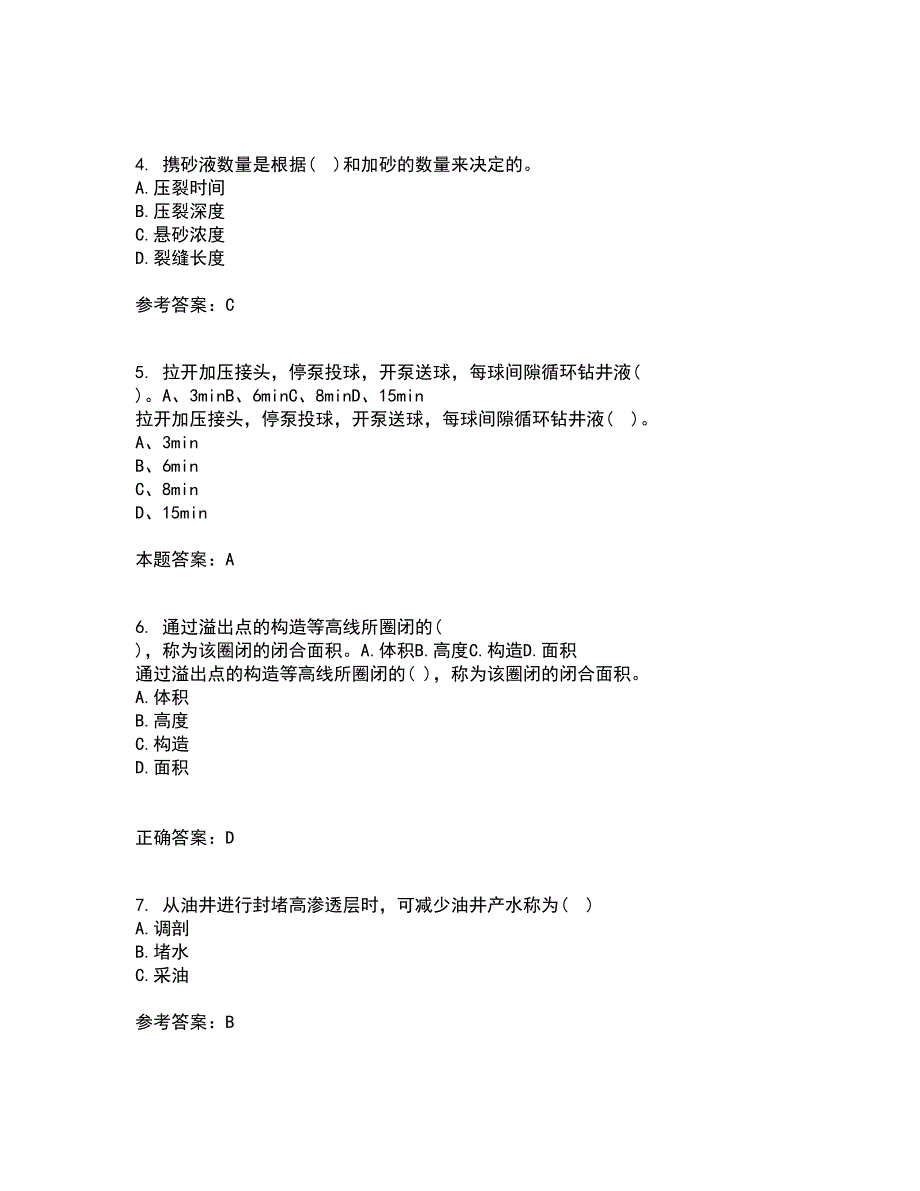 4. 携砂液数量是根据( )和加砂的数量来决定的。
A.压裂时间
B.压裂深度
C.悬砂浓度
D.裂缝长度

参考答案：C

5. 拉开加压接头，停泵投球，开泵送球，每球间隙循环钻井液( )。A、3minB、6minC、8minD、15min
拉开加压接头，停泵投球，开泵送球，每球间隙循环钻井液( )。
A、3min
B、6min
C、8min
D、15min

本题答案：A

6. 通过溢出点的构造等高线所圈闭的( )，称为该圈闭的闭合面积。A.体积B.高度C.构造D.面积
通过溢出点的构造等高线所圈闭的( )，称为该圈闭的闭合面积。
A.体积
B.高度
C.构造
D.面积

正确答案：D

7. 从油井进行封堵高渗透层时，可减少油井产水称为( )
A.调剖
B.堵水
C.采油

参考答案：B